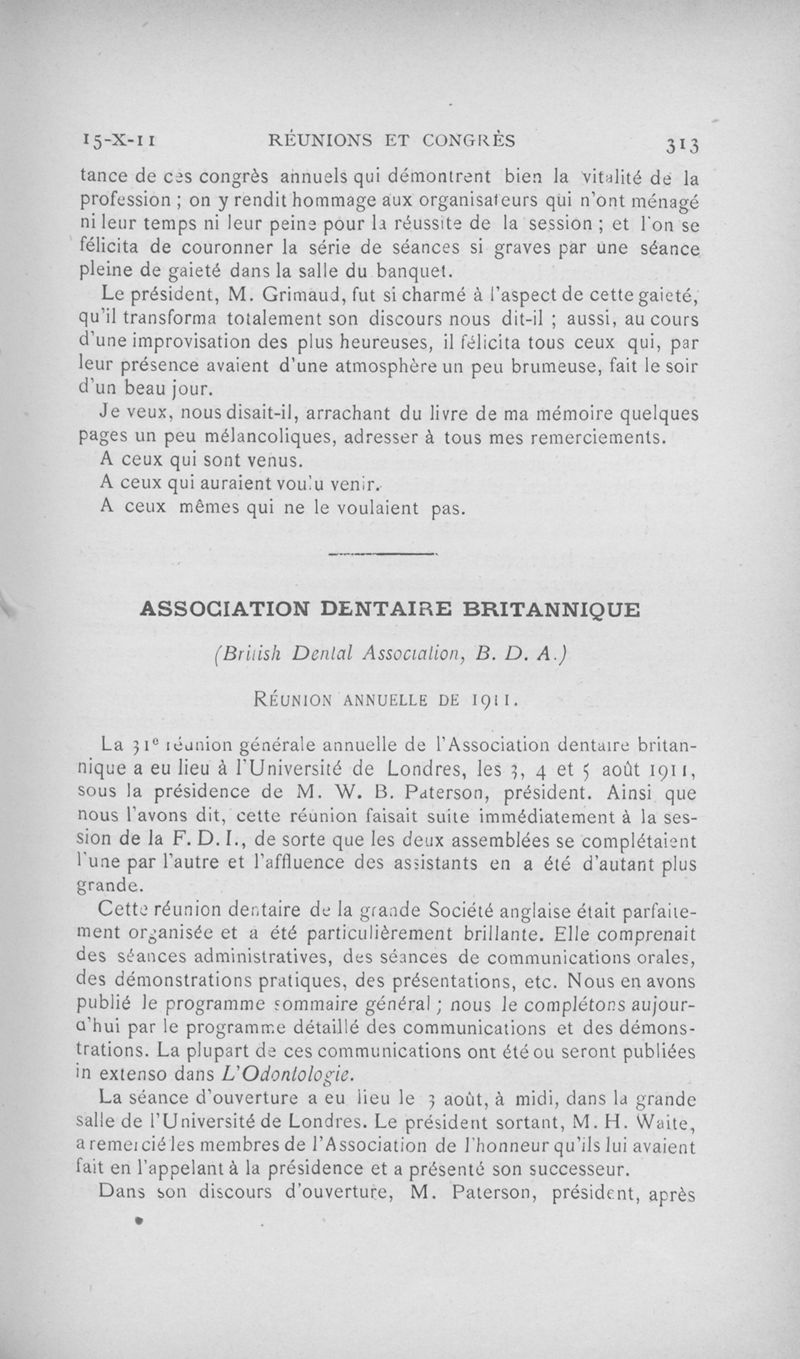 15-X-11 RÉUNIONS ET CONGRÈS 313

tance de ces congrès annuels qui démontrent bien la vitalité de la profession ; on y rendit hommage aux organisateurs qui n'ont ménagé ni leur temps ni leur peine pour la réussite de la session ; et l'on se félicita de couronner la série de séances si graves par une séance pleine de gaieté dans la salle du banquet.

Le président, M. Grimaud, fut si charmé à l'aspect de cette gaieté, qu'il transforma totalement son discours nous dit-il ; aussi, au cours d'une improvisation des plus heureuses, il félicita tous ceux qui, par leur présence avaient d'une atmosphère un peu brumeuse, fait le soir d'un beau jour.

Je veux, nous disait-il, arrachant du livre de ma mémoire quelques pages un peu mélancoliques, adresser à tous mes remerciements.

A ceux qui sont venus.

A ceux qui auraient voulu venir.

A ceux mêmes qui ne le voulaient pas.

ASSOCIATION DENTAIRE BRITANNIQUE

(British Dental Association, B. D. A.)

RÉUNION ANNUELLE DE 1911.

La 31e réunion générale annuelle de l'Association dentaire britannique a eu lieu à l'Université de Londres, les 3, 4 et 5 août 1911, sous la présidence de M. W. B. Paterson, président. Ainsi que nous l'avons dit, cette réunion faisait suite immédiatement à la session de la F. D. I., de sorte que les deux assemblées se complétaient l'une par l'autre et l'affluence des assistants en a été d'autant plus grande.

Cette réunion dentaire de la grande Société anglaise était parfaitement organisée et a été particulièrement brillante. Elle comprenait des séances administratives, des séances de communications orales, des démonstrations pratiques, des présentations, etc. Nous en avons publié le programme sommaire général ; nous le complétons aujourd'hui par le programme détaillé des communications et des démonstrations. La plupart de ces communications ont été ou seront publiées in extenso dans L'Odontologie.

La séance d'ouverture a eu lieu le 3 août, à midi, dans la grande salle de l'Université de Londres. Le président sortant, M. H. Waite, a remercié les membres de l'Association de l'honneur qu'ils lui avaient fait en l'appelant à la présidence et a présenté son successeur.

Dans son discours d'ouverture, M. Paterson, président, après